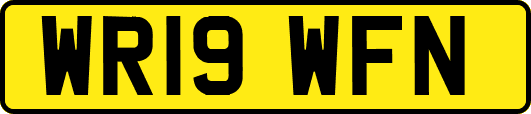 WR19 WFN